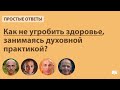 ПРОСТЫЕ ОТВЕТЫ

Как не угробить здоровье, занимаясь духовной практикой?